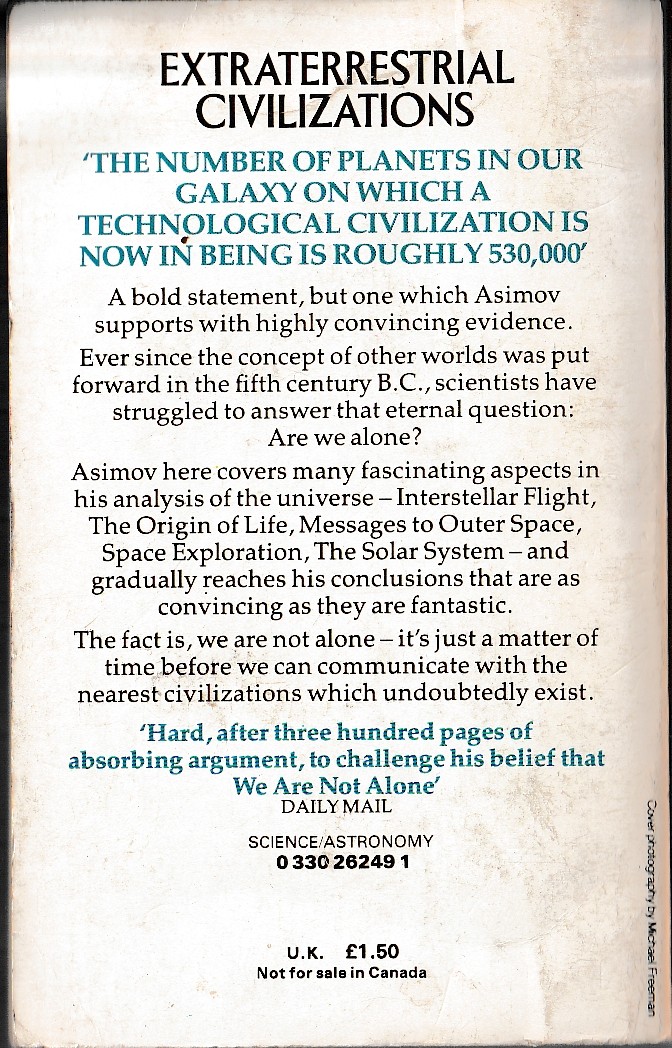 EXTRATERRESTRIAL CIVILIZATIONS

'THE NUMBER OF PLANETS IN OUR GALAXY ON WHICH A TECHNOLOGICAL CIVILIZATION IS NOW IN BEING IS ROUGHLY 530,000'

A bold statement, but one which Asimov supports with highly convincing evidence.

Ever since the concept of other worlds was put forward in the fifth century B.C., scientists have struggled to answer that eternal question: Are we alone?

Asimov here covers many fascinating aspects in his analysis of the universe – Interstellar Flight, The Origin of Life, Messages to Outer Space, Space Exploration, The Solar System – and gradually reaches his conclusions that are as convincing as they are fantastic.

The fact is, we are not alone – it's just a matter of time before we can communicate with the nearest civilizations which undoubtedly exist.

'Hard, after three hundred pages of absorbing argument, to challenge his belief that We Are Not Alone'
DAILY MAIL

SCIENCE/ASTRONOMY
0 330 26249 1

U.K. £1.50
Not for sale in Canada

Cover photography by Michael Freeman